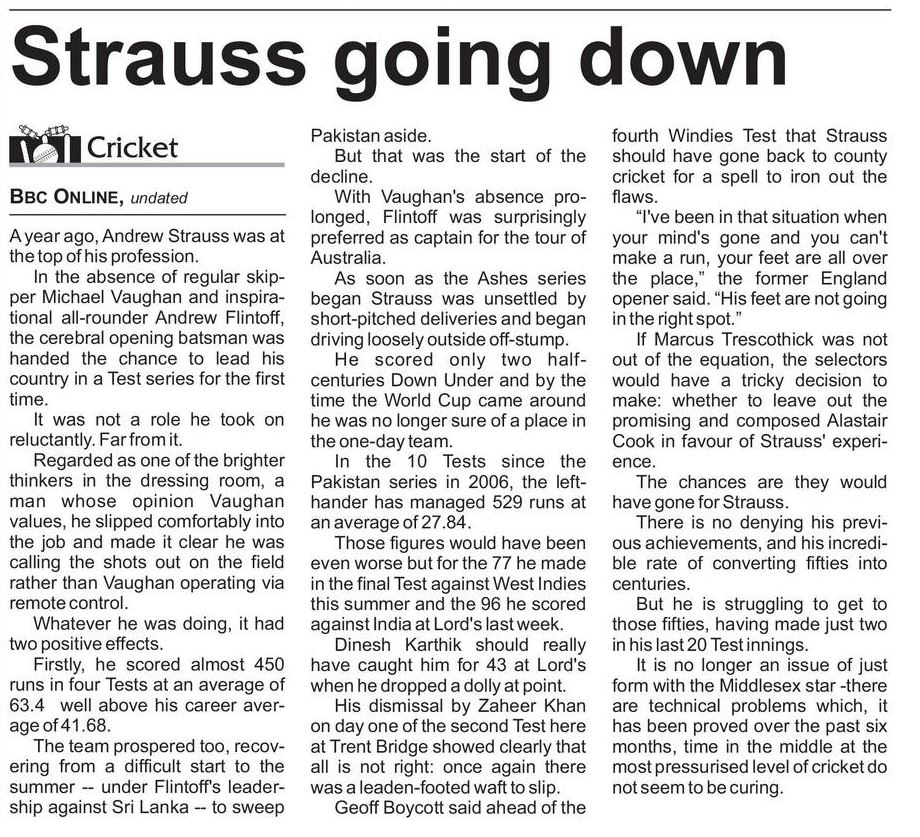 Strauss going down

Cricket

BBC ONLINE, undated

A year ago, Andrew Strauss was at the top of his profession.

In the absence of regular skipper Michael Vaughan and inspirational all-rounder Andrew Flintoff, the cerebral opening batsman was handed the chance to lead his country in a Test series for the first time.

It was not a role he took on reluctantly. Far from it.

Regarded as one of the brighter thinkers in the dressing room, a man whose opinion Vaughan values, he slipped comfortably into the job and made it clear he was calling the shots out on the field rather than Vaughan operating via remote control.

Whatever he was doing, it had two positive effects.

Firstly, he scored almost 450 runs in four Tests at an average of 63.4 well above his career average of 41.68.

The team prospered too, recovering from a difficult start to the summer -- under Flintoff's leadership against Sri Lanka -- to sweep Pakistan aside.

But that was the start of the decline.

With Vaughan's absence prolonged, Flintoff was surprisingly preferred as captain for the tour of Australia.

As soon as the Ashes series began Strauss was unsettled by short-pitched deliveries and began driving loosely outside off-stump.

He scored only two half-centuries Down Under and by the time the World Cup came around he was no longer sure of a place in the one-day team.

In the 10 Tests since the Pakistan series in 2006, the left-hander has managed 529 runs at an average of 27.84.

Those figures would have been even worse but for the 77 he made in the final Test against West Indies this summer and the 96 he scored against India at Lord's last week.

Dinesh Karthik should really have caught him for 43 at Lord's when he dropped a dolly at point.

His dismissal by Zaheer Khan on day one of the second Test here at Trent Bridge showed clearly that all is not right: once again there was a leaden-footed waft to slip.

Geoff Boycott said ahead of the fourth Windies Test that Strauss should have gone back to county cricket for a spell to iron out the flaws.

"I've been in that situation when your mind's gone and you can't make a run, your feet are all over the place," the former England opener said. "His feet are not going in the right spot."

If Marcus Trescothick was not out of the equation, the selectors would have a tricky decision to make: whether to leave out the promising and composed Alastair Cook in favour of Strauss' experience.

The chances are they would have gone for Strauss.

There is no denying his previous achievements, and his incredible rate of converting fifties into centuries.

But he is struggling to get to those fifties, having made just two in his last 20 Test innings.

It is no longer an issue of just form with the Middlesex star -there are technical problems which, it has been proved over the past six months, time in the middle at the most pressurised level of cricket do not seem to be curing.